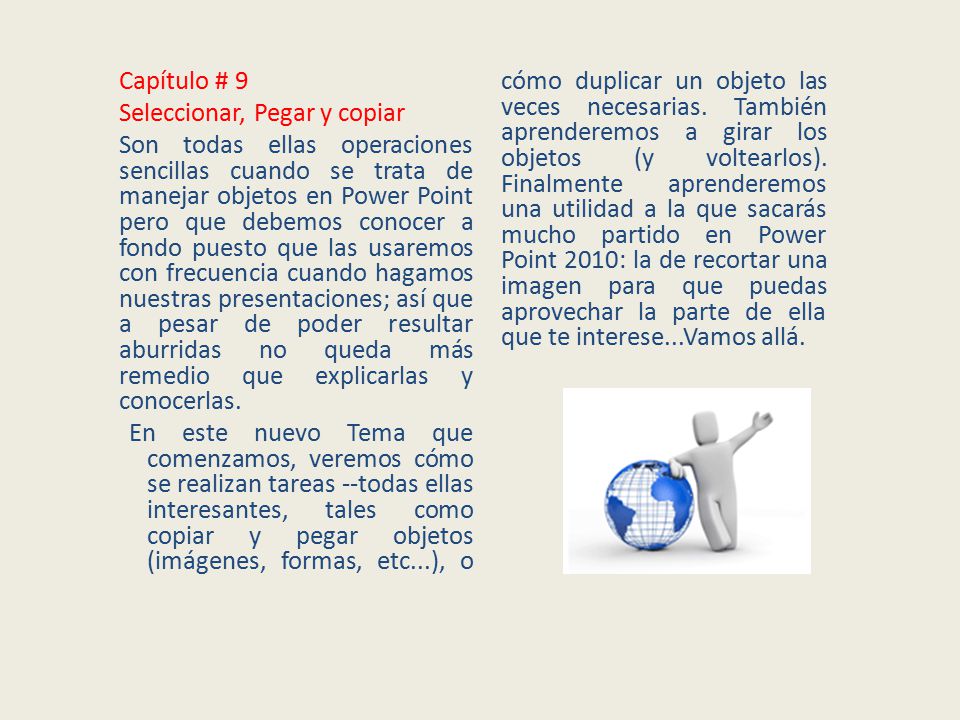 Capítulo # 9
Seleccionar, Pegar y copiar

Son todas ellas operaciones sencillas cuando se trata de manejar objetos en Power Point pero que debemos conocer a fondo puesto que las usaremos con frecuencia cuando hagamos nuestras presentaciones; así que a pesar de poder resultar aburridas no queda más remedio que explicarlas y conocerlas.

En este nuevo Tema que comenzamos, veremos cómo se realizan tareas --todas ellas interesantes, tales como copiar y pegar objetos (imágenes, formas, etc...), o cómo duplicar un objeto las veces necesarias. También aprenderemos a girar los objetos (y voltearlos). Finalmente aprenderemos una utilidad a la que sacarás mucho partido en Power Point 2010: la de recortar una imagen para que puedas aprovechar la parte de ella que te interese...Vamos allá.